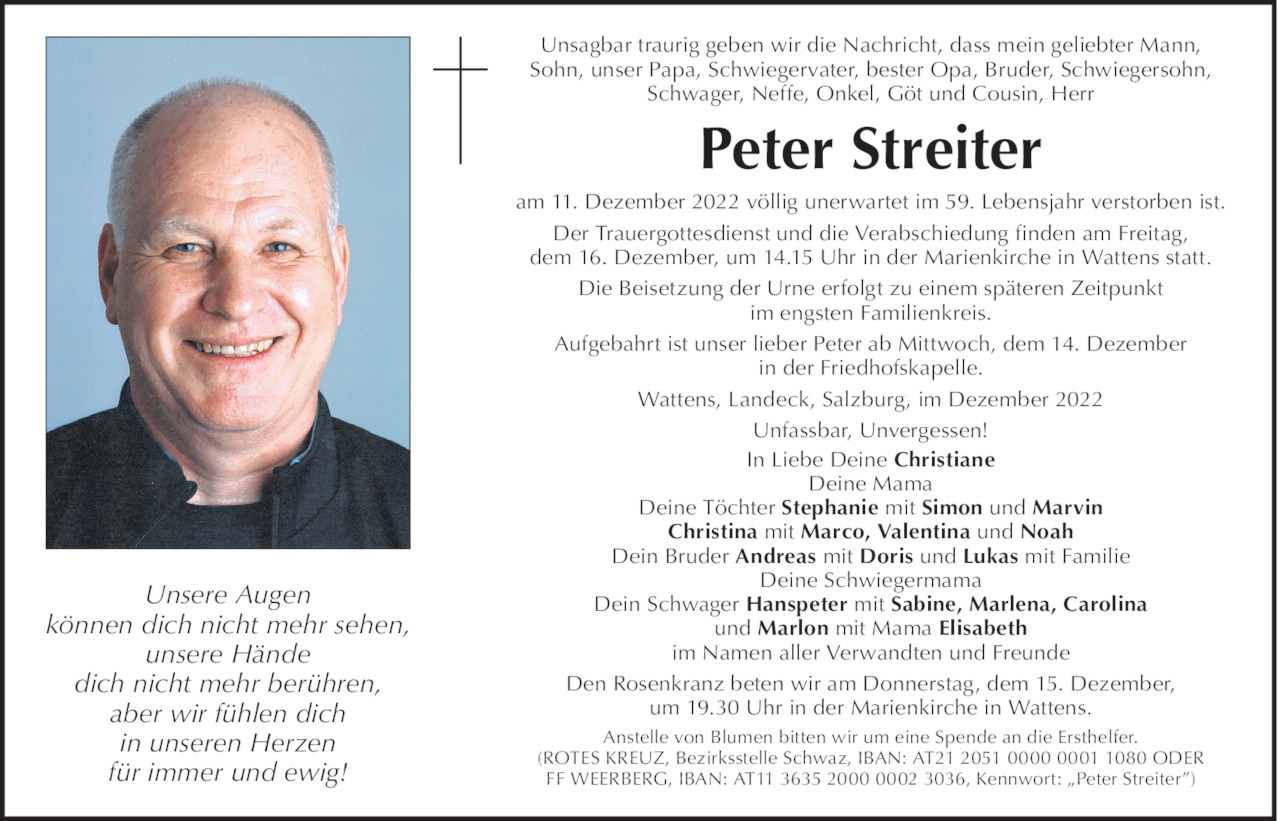 Unsere Augen
können dich nicht mehr sehen,
unsere Hände
dich nicht mehr berühren,
aber wir fühlen dich
in unseren Herzen
für immer und ewig!

Unsagbar traurig geben wir die Nachricht, dass mein geliebter Mann, Sohn, unser Papa, Schwiegervater, bester Opa, Bruder, Schwiegersohn, Schwager, Neffe, Onkel, Göt und Cousin, Herr

Peter Streiter

am 11. Dezember 2022 völlig unerwartet im 59. Lebensjahr verstorben ist.

Der Trauergottesdienst und die Verabschiedung finden am Freitag, dem 16. Dezember, um 14.15 Uhr in der Marienkirche in Wattens statt.

Die Beisetzung der Urne erfolgt zu einem späteren Zeitpunkt im engsten Familienkreis.

Aufgebahrt ist unser lieber Peter ab Mittwoch, dem 14. Dezember in der Friedhofskapelle.

Wattens, Landeck, Salzburg, im Dezember 2022

Unfassbar, Unvergessen!

In Liebe Deine Christiane
Deine Mama
Deine Töchter Stephanie mit Simon und Marvin
Christina mit Marco, Valentina und Noah
Dein Bruder Andreas mit Doris und Lukas mit Familie
Deine Schwiegermama
Dein Schwager Hanspeter mit Sabine, Marlena, Carolina
und Marlon mit Mama Elisabeth
im Namen aller Verwandten und Freunde

Den Rosenkranz beten wir am Donnerstag, dem 15. Dezember, um 19.30 Uhr in der Marienkirche in Wattens.

Anstelle von Blumen bitten wir um eine Spende an die Ersthelfer.
(ROTES KREUZ, Bezirksstelle Schwaz, IBAN: AT21 2051 0000 0001 1080 ODER FF WEERBERG, IBAN: AT11 3635 2000 0002 3036, Kennwort: „Peter Streiter")